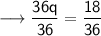 $\longrightarrow \frac{36q}{36} = \frac{18}{36}$